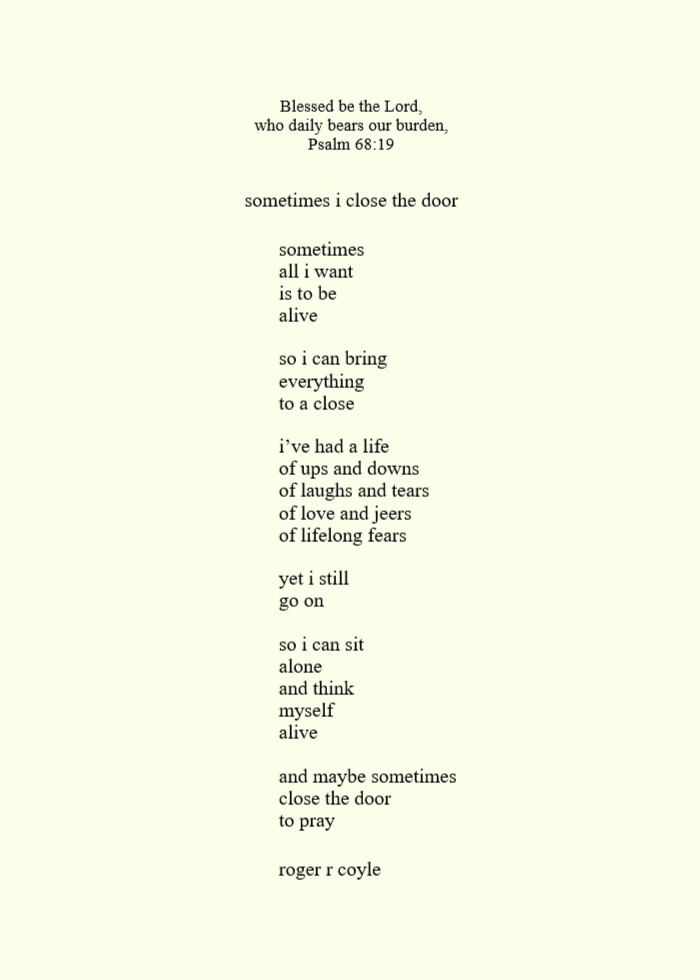 Blessed be the Lord,
who daily bears our burden,
Psalm 68:19

sometimes i close the door

sometimes
all i want
is to be
alive

so i can bring
everything
to a close

i've had a life
of ups and downs
of laughs and tears
of love and jeers
of lifelong fears

yet i still
go on

so i can sit
alone
and think
myself
alive

and maybe sometimes
close the door
to pray

roger r coyle